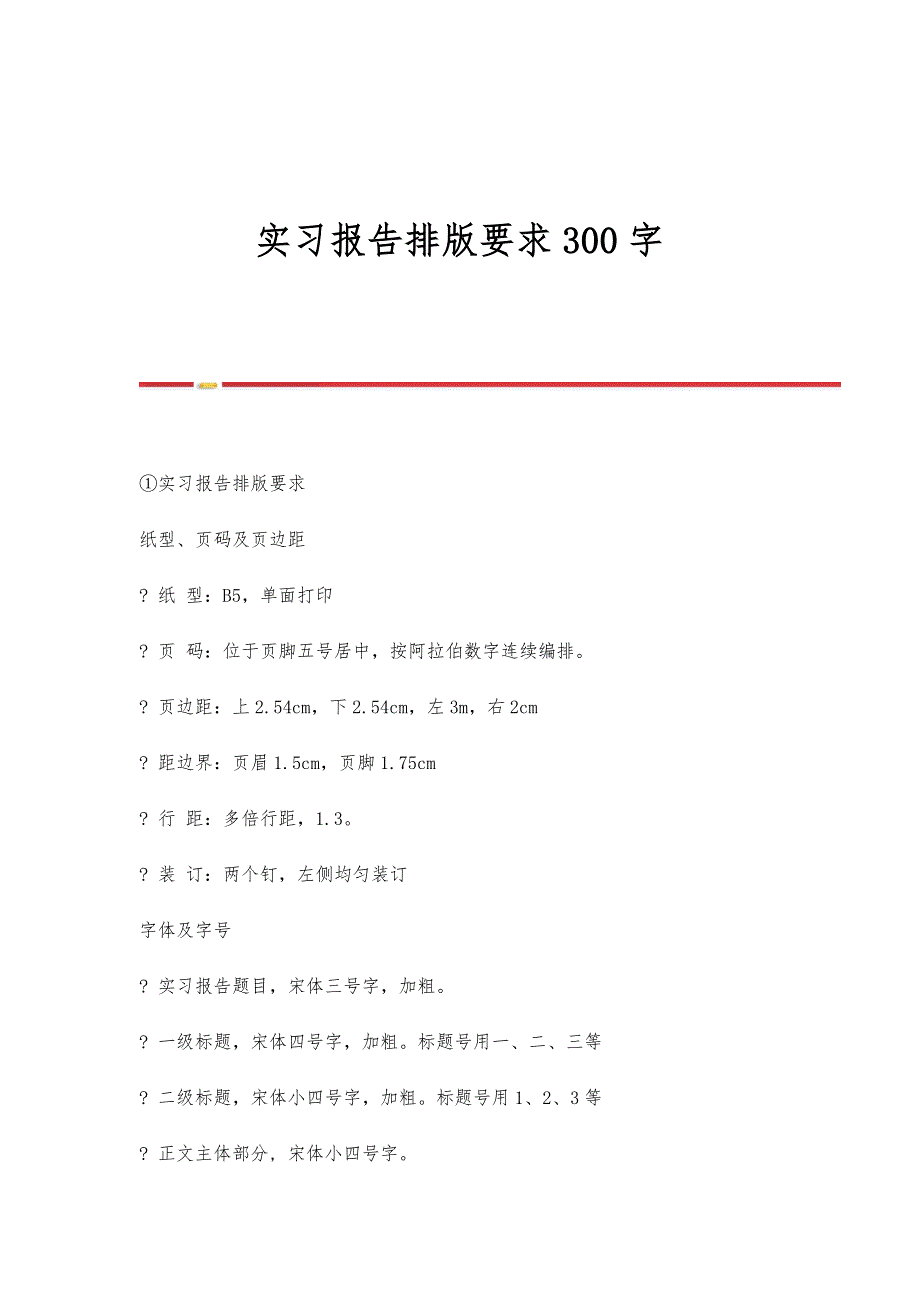 实习报告排版要求300字

①实习报告排版要求

纸型、页码及页边距

? 纸 型：B5，单面打印

? 页 码：位于页脚五号居中，按阿拉伯数字连续编排。

? 页边距：上2.54cm，下2.54cm，左3m，右2cm

? 距边界：页眉1.5cm，页脚1.75cm

? 行 距：多倍行距，1.3。

? 装 订：两个钉，左侧均匀装订

字体及字号

? 实习报告题目，宋体三号字，加粗。

? 一级标题，宋体四号字，加粗。标题号用一、二、三等

? 二级标题，宋体小四号字，加粗。标题号用1、2、3等

? 正文主体部分，宋体小四号字。